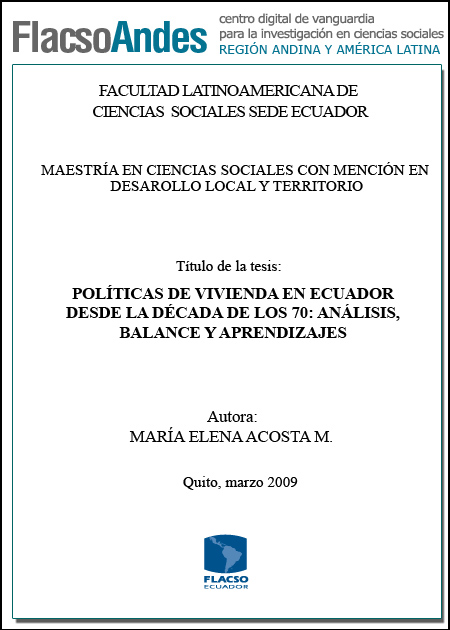 FlacsoAndes centro digital de vanguardia para la investigación en ciencias sociales REGIÓN ANDINA Y AMÉRICA LATINA

FACULTAD LATINOAMERICANA DE CIENCIAS SOCIALES SEDE ECUADOR

MAESTRÍA EN CIENCIAS SOCIALES CON MENCIÓN EN DESAROLLO LOCAL Y TERRITORIO

Título de la tesis:

POLÍTICAS DE VIVIENDA EN ECUADOR DESDE LA DÉCADA DE LOS 70: ANÁLISIS, BALANCE Y APRENDIZAJES

Autora:
MARÍA ELENA ACOSTA M.

Quito, marzo 2009

FLACSO
ECUADOR